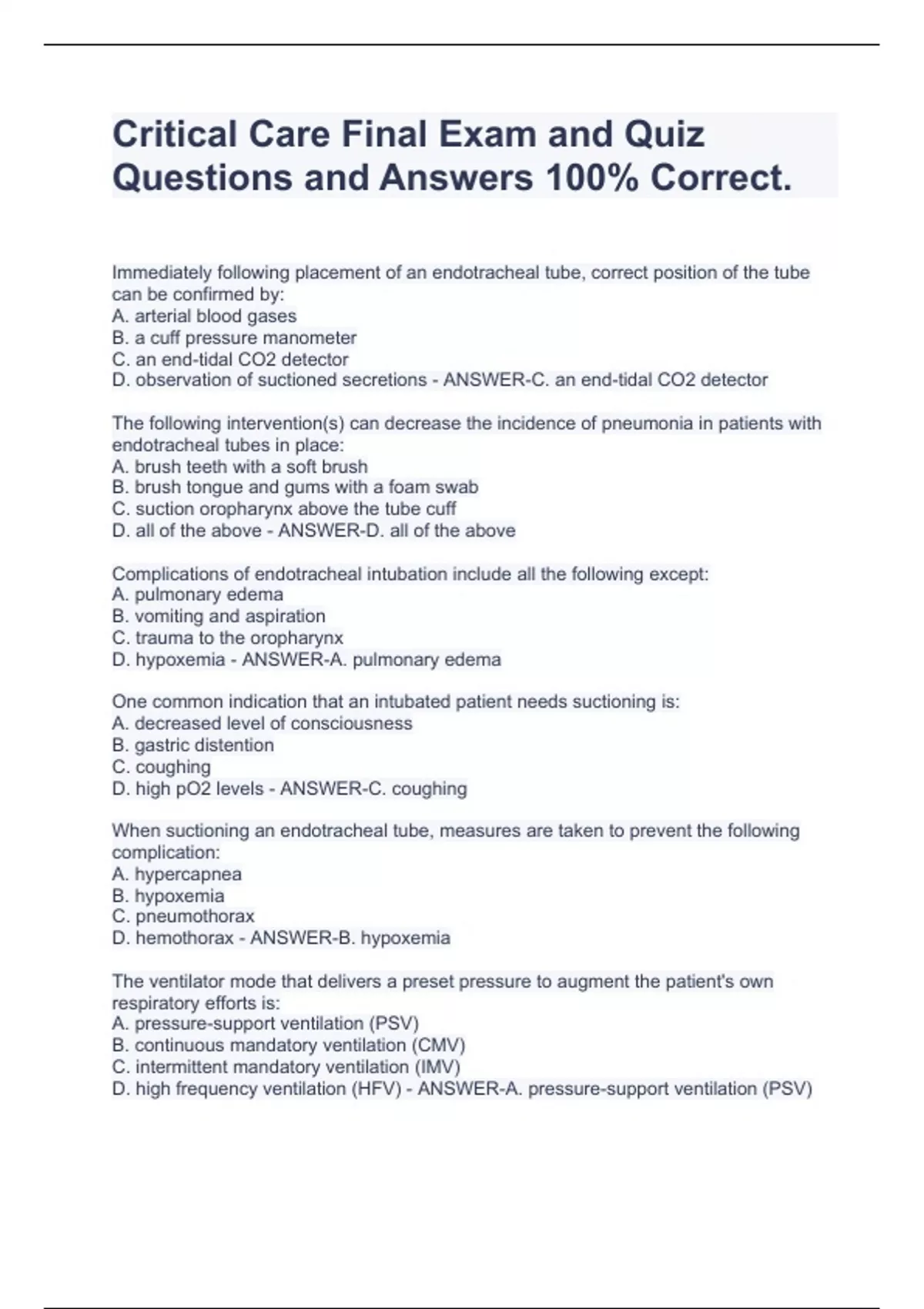 Critical Care Final Exam and Quiz Questions and Answers 100% Correct.

Immediately following placement of an endotracheal tube, correct position of the tube can be confirmed by:
A. arterial blood gases
B. a cuff pressure manometer
C. an end-tidal CO2 detector
D. observation of suctioned secretions - ANSWER-C. an end-tidal CO2 detector

The following intervention(s) can decrease the incidence of pneumonia in patients with endotracheal tubes in place:
A. brush teeth with a soft brush
B. brush tongue and gums with a foam swab
C. suction oropharynx above the tube cuff
D. all of the above - ANSWER-D. all of the above

Complications of endotracheal intubation include all the following except:
A. pulmonary edema
B. vomiting and aspiration
C. trauma to the oropharynx
D. hypoxemia - ANSWER-A. pulmonary edema

One common indication that an intubated patient needs suctioning is:
A. decreased level of consciousness
B. gastric distention
C. coughing
D. high pO2 levels - ANSWER-C. coughing

When suctioning an endotracheal tube, measures are taken to prevent the following complication:
A. hypercapnea
B. hypoxemia
C. pneumothorax
D. hemothorax - ANSWER-B. hypoxemia

The ventilator mode that delivers a preset pressure to augment the patient's own respiratory efforts is:
A. pressure-support ventilation (PSV)
B. continuous mandatory ventilation (CMV)
C. intermittent mandatory ventilation (IMV)
D. high frequency ventilation (HFV) - ANSWER-A. pressure-support ventilation (PSV)